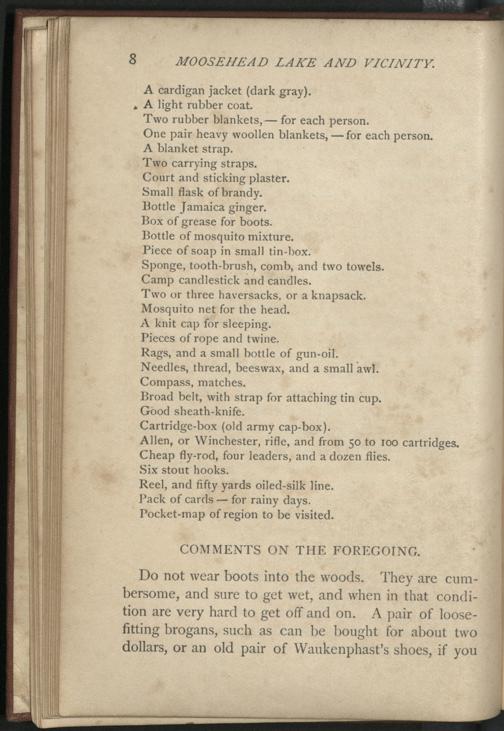 8 MOOSEHEAD LAKE AND VICINITY.

A cardigan jacket (dark gray).
A light rubber coat.
Two rubber blankets, — for each person.
One pair heavy woollen blankets, — for each person.
A blanket strap.
Two carrying straps.
Court and sticking plaster.
Small flask of brandy.
Bottle Jamaica ginger.
Box of grease for boots.
Bottle of mosquito mixture.
Piece of soap in small tin-box.
Sponge, tooth-brush, comb, and two towels.
Camp candlestick and candles.
Two or three haversacks, or a knapsack.
Mosquito net for the head.
A knit cap for sleeping.
Pieces of rope and twine.
Rags, and a small bottle of gun-oil.
Needles, thread, beeswax, and a small awl.
Compass, matches.
Broad belt, with strap for attaching tin cup.
Good sheath-knife.
Cartridge-box (old army cap-box).
Allen, or Winchester, rifle, and from 50 to 100 cartridges.
Cheap fly-rod, four leaders, and a dozen flies.
Six stout hooks.
Reel, and fifty yards oiled-silk line.
Pack of cards — for rainy days.
Pocket-map of region to be visited.

COMMENTS ON THE FOREGOING.

Do not wear boots into the woods. They are cumbersome, and sure to get wet, and when in that condition are very hard to get off and on. A pair of loose-fitting brogans, such as can be bought for about two dollars, or an old pair of Waukenphast's shoes, if you